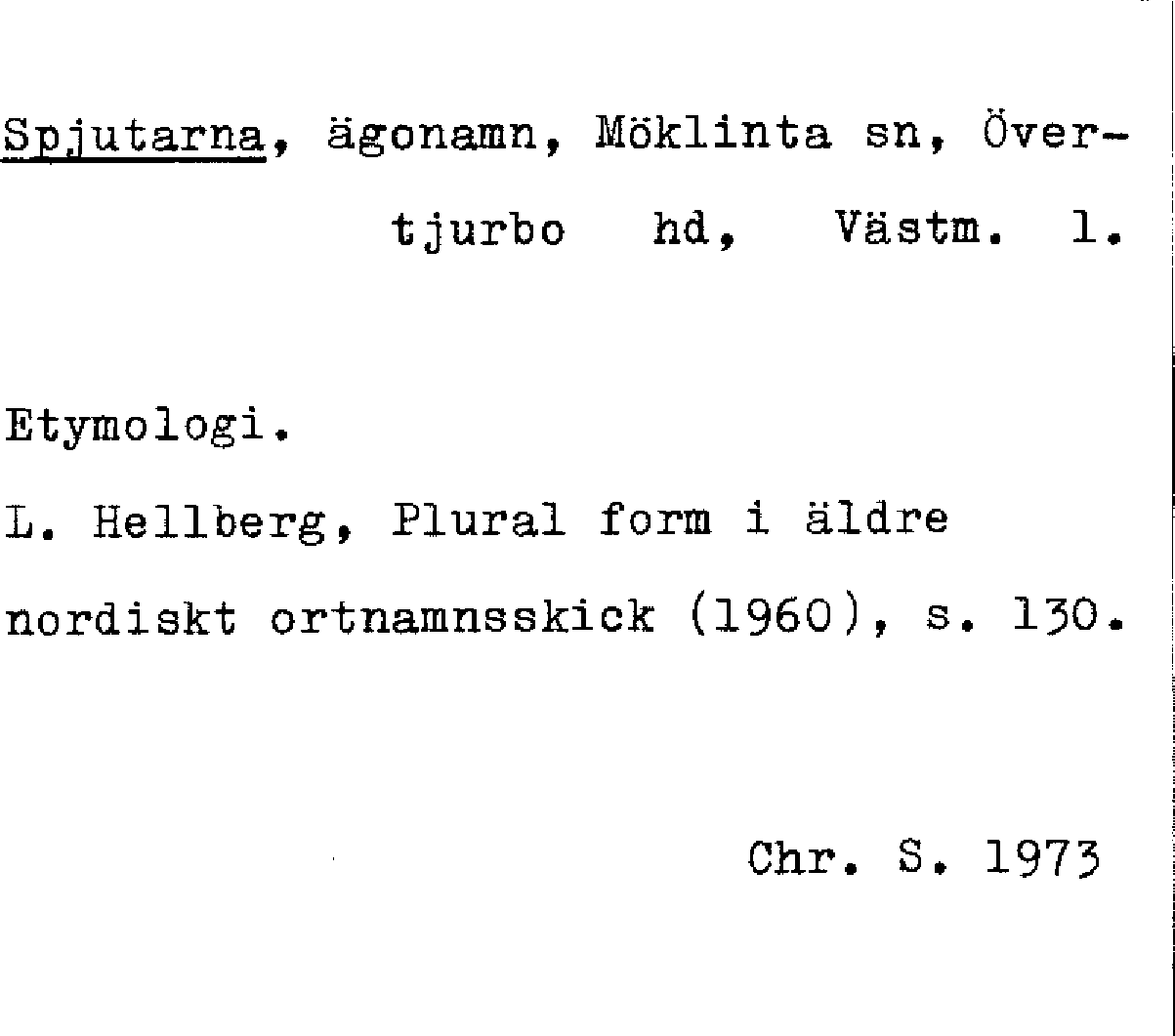 Spjutarna, ägonamn, Möklinta sn, Övertjurbo hd, Västm. l.

Etymologi.

L. Hellberg, Plural form i äldre nordiskt ortnamnsskick (1960), s. 130.

Chr. S. 1973